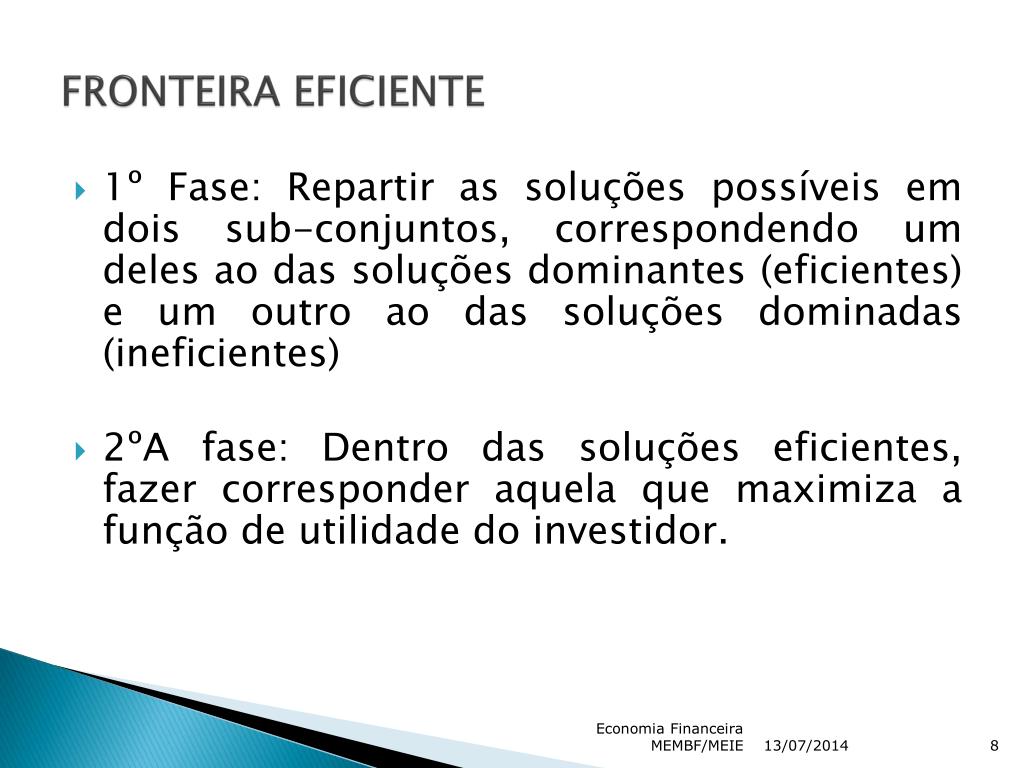 FRONTEIRA EFICIENTE

1º Fase: Repartir as soluções possíveis em dois sub-conjuntos, correspondendo um deles ao das soluções dominantes (eficientes) e um outro ao das soluções dominadas (ineficientes)

2ºA fase: Dentro das soluções eficientes, fazer corresponder aquela que maximiza a função de utilidade do investidor.

Economia Financeira MEMBF/MEIE 13/07/2014 8